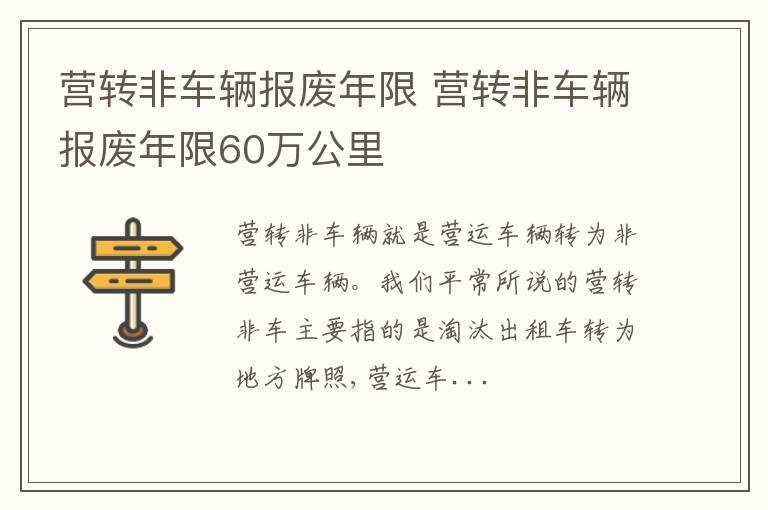 营转非车辆报废年限 营转非车辆报废年限60万公里

营转非车辆就是营运车辆转为非营运车辆。我们平常所说的营转非车主要指的是淘汰出租车转为地方牌照，营运车...